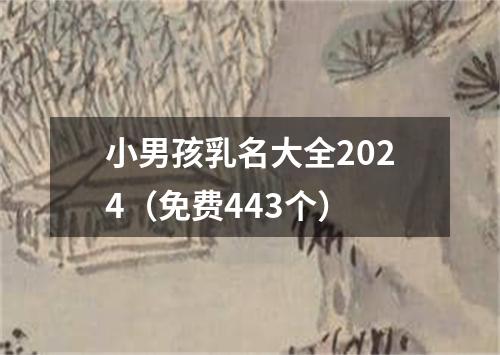 小男孩乳名大全2024（免费443个）